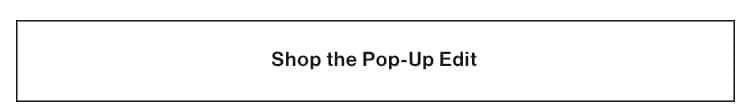 Shop the Pop-Up Edit